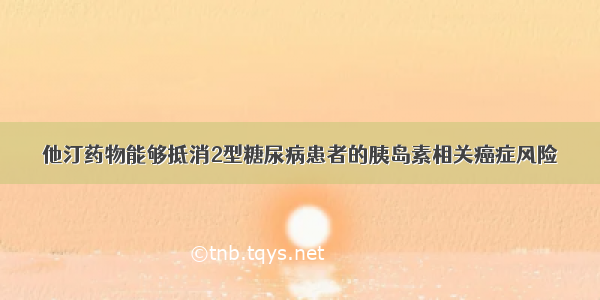 他汀药物能够抵消2型糖尿病患者的胰岛素相关癌症风险

©tnb.tqys.net